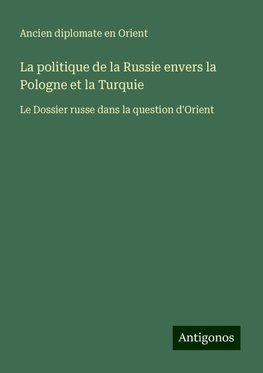 Ancien diplomate en Orient

La politique de la Russie envers la Pologne et la Turquie

Le Dossier russe dans la question d'Orient

Antigonos